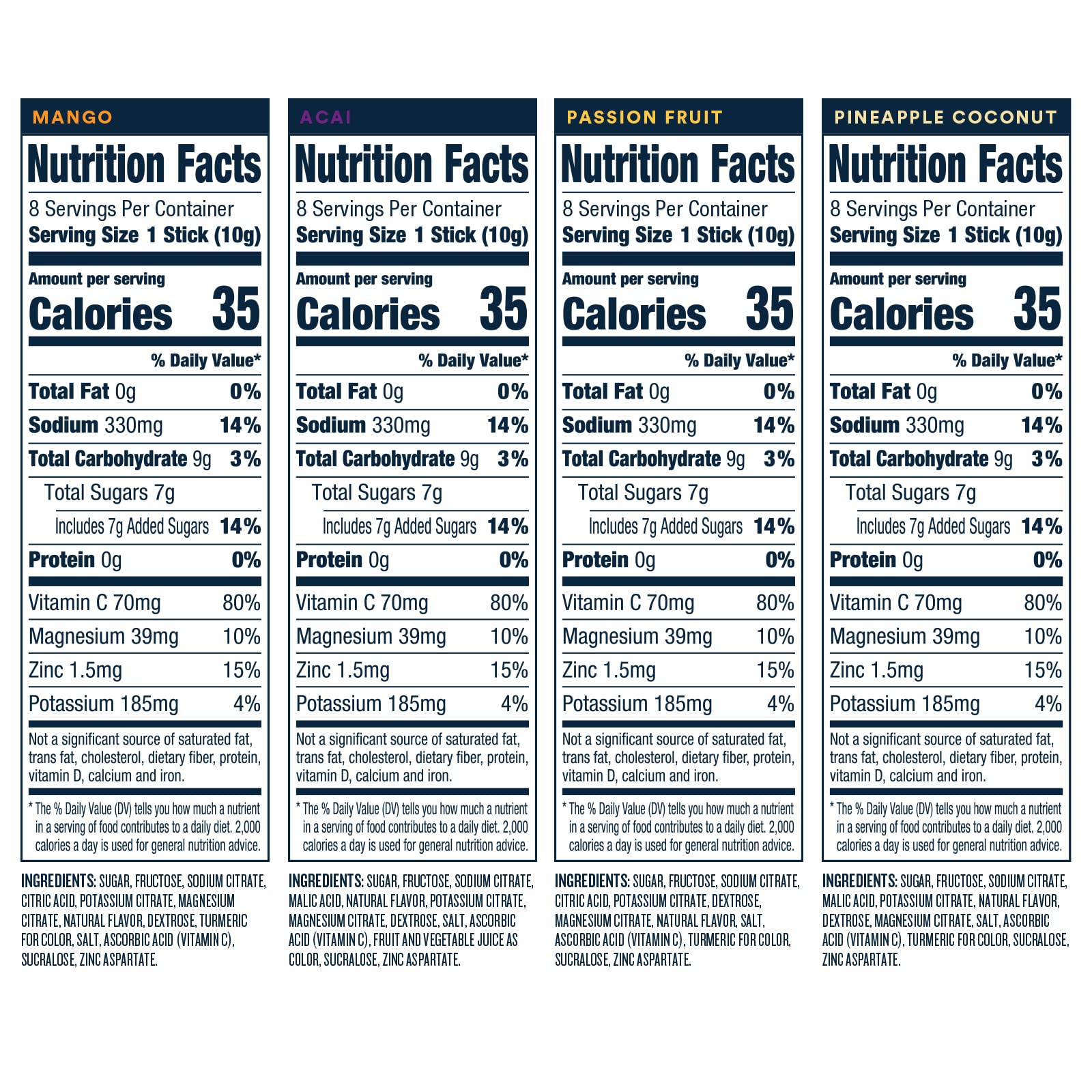 MANGO

Nutrition Facts

8 Servings Per Container
Serving Size 1 Stick (10g)

Amount per serving
Calories 35

% Daily Value*

Total Fat 0g 0%
Sodium 330mg 14%
Total Carbohydrate 9g 3%
Total Sugars 7g
Includes 7g Added Sugars 14%
Protein 0g 0%

Vitamin C 70mg 80%
Magnesium 39mg 10%
Zinc 1.5mg 15%
Potassium 185mg 4%

Not a significant source of saturated fat, trans fat, cholesterol, dietary fiber, protein, vitamin D, calcium and iron.

* The % Daily Value (DV) tells you how much a nutrient in a serving of food contributes to a daily diet. 2,000 calories a day is used for general nutrition advice.

INGREDIENTS: SUGAR, FRUCTOSE, SODIUM CITRATE, CITRIC ACID, POTASSIUM CITRATE, MAGNESIUM CITRATE, NATURAL FLAVOR, DEXTROSE, TURMERIC FOR COLOR, SALT, ASCORBIC ACID (VITAMIN C), SUCRALOSE, ZINC ASPARTATE.

ACAI

Nutrition Facts

8 Servings Per Container
Serving Size 1 Stick (10g)

Amount per serving
Calories 35

% Daily Value*

Total Fat 0g 0%
Sodium 330mg 14%
Total Carbohydrate 9g 3%
Total Sugars 7g
Includes 7g Added Sugars 14%
Protein 0g 0%

Vitamin C 70mg 80%
Magnesium 39mg 10%
Zinc 1.5mg 15%
Potassium 185mg 4%

Not a significant source of saturated fat, trans fat, cholesterol, dietary fiber, protein, vitamin D, calcium and iron.

* The % Daily Value (DV) tells you how much a nutrient in a serving of food contributes to a daily diet. 2,000 calories a day is used for general nutrition advice.

INGREDIENTS: SUGAR, FRUCTOSE, SODIUM CITRATE, MALIC ACID, NATURAL FLAVOR, POTASSIUM CITRATE, MAGNESIUM CITRATE, DEXTROSE, SALT, ASCORBIC ACID (VITAMIN C), FRUIT AND VEGETABLE JUICE AS COLOR, SUCRALOSE, ZINC ASPARTATE.

PASSION FRUIT

Nutrition Facts

8 Servings Per Container
Serving Size 1 Stick (10g)

Amount per serving
Calories 35

% Daily Value*

Total Fat 0g 0%
Sodium 330mg 14%
Total Carbohydrate 9g 3%
Total Sugars 7g
Includes 7g Added Sugars 14%
Protein 0g 0%

Vitamin C 70mg 80%
Magnesium 39mg 10%
Zinc 1.5mg 15%
Potassium 185mg 4%

Not a significant source of saturated fat, trans fat, cholesterol, dietary fiber, protein, vitamin D, calcium and iron.

* The % Daily Value (DV) tells you how much a nutrient in a serving of food contributes to a daily diet. 2,000 calories a day is used for general nutrition advice.

INGREDIENTS: SUGAR, FRUCTOSE, SODIUM CITRATE, CITRIC ACID, POTASSIUM CITRATE, DEXTROSE, MAGNESIUM CITRATE, NATURAL FLAVOR, SALT, ASCORBIC ACID (VITAMIN C), TURMERIC FOR COLOR, SUCRALOSE, ZINC ASPARTATE.

PINEAPPLE COCONUT

Nutrition Facts

8 Servings Per Container
Serving Size 1 Stick (10g)

Amount per serving
Calories 35

% Daily Value*

Total Fat 0g 0%
Sodium 330mg 14%
Total Carbohydrate 9g 3%
Total Sugars 7g
Includes 7g Added Sugars 14%
Protein 0g 0%

Vitamin C 70mg 80%
Magnesium 39mg 10%
Zinc 1.5mg 15%
Potassium 185mg 4%

Not a significant source of saturated fat, trans fat, cholesterol, dietary fiber, protein, vitamin D, calcium and iron.

* The % Daily Value (DV) tells you how much a nutrient in a serving of food contributes to a daily diet. 2,000 calories a day is used for general nutrition advice.

INGREDIENTS: SUGAR, FRUCTOSE, SODIUM CITRATE, MALIC ACID, POTASSIUM CITRATE, NATURAL FLAVOR, DEXTROSE, MAGNESIUM CITRATE, SALT, ASCORBIC ACID (VITAMIN C), TURMERIC FOR COLOR, SUCRALOSE, ZINC ASPARTATE.